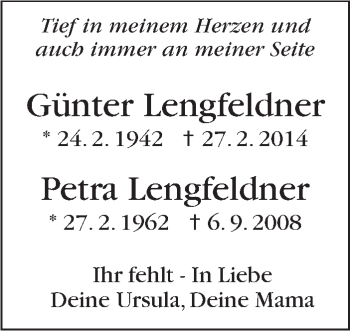 Tief in meinem Herzen und auch immer an meiner Seite

Günter Lengfeldner
* 24. 2. 1942 † 27. 2. 2014

Petra Lengfeldner
* 27. 2. 1962 † 6. 9. 2008

Ihr fehlt - In Liebe
Deine Ursula, Deine Mama